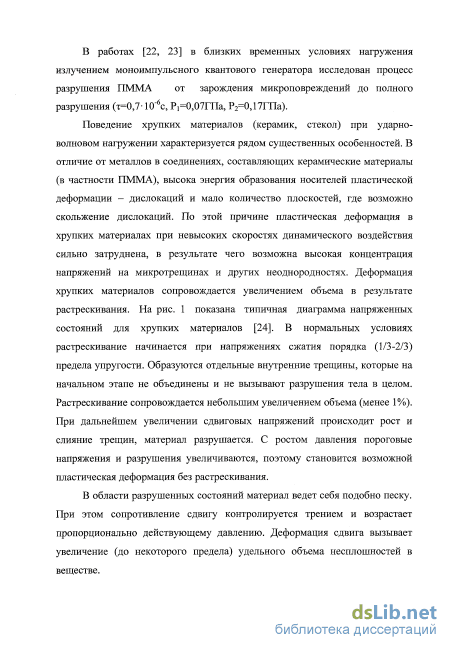 В работах [22, 23] в близких временных условиях нагружения излучением моноимпульсного квантового генератора исследован процесс разрушения ПММА от зарождения микроповреждений до полного разрушения ($\tau$=0,7·$10^{-6}$с, $P_1$=0,07ГПа, $P_2$=0,17ГПа).

Поведение хрупких материалов (керамик, стекол) при ударно-волновом нагружении характеризуется рядом существенных особенностей. В отличие от металлов в соединениях, составляющих керамические материалы (в частности ПММА), высока энергия образования носителей пластической деформации – дислокаций и мало количество плоскостей, где возможно скольжение дислокаций. По этой причине пластическая деформация в хрупких материалах при невысоких скоростях динамического воздействия сильно затруднена, в результате чего возможна высокая концентрация напряжений на микротрещинах и других неоднородностях. Деформация хрупких материалов сопровождается увеличением объема в результате растрескивания. На рис. 1 показана типичная диаграмма напряженных состояний для хрупких материалов [24]. В нормальных условиях растрескивание начинается при напряжениях сжатия порядка (1/3-2/3) предела упругости. Образуются отдельные внутренние трещины, которые на начальном этапе не объединены и не вызывают разрушения тела в целом. Растрескивание сопровождается небольшим увеличением объема (менее 1%). При дальнейшем увеличении сдвиговых напряжений происходит рост и слияние трещин, материал разрушается. С ростом давления пороговые напряжения и разрушения увеличиваются, поэтому становится возможной пластическая деформация без растрескивания.

В области разрушенных состояний материал ведет себя подобно песку. При этом сопротивление сдвигу контролируется трением и возрастает пропорционально действующему давлению. Деформация сдвига вызывает увеличение (до некоторого предела) удельного объема несплошностей в веществе.

dsLib.net
библиотека диссертаций